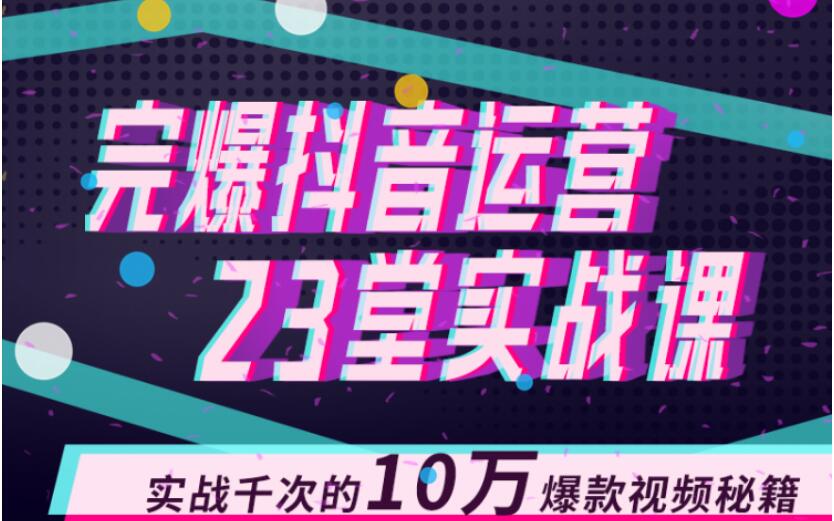 完爆抖音运营

23堂实战课

实战千次的10万爆款视频秘籍